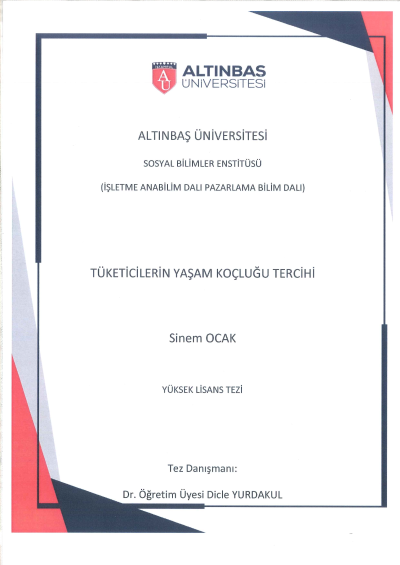 ALTINBAS ÜNİVERSİTESİ

ALTINBAŞ ÜNİVERSİTESİ

SOSYAL BİLİMLER ENSTİTÜSÜ

(İŞLETME ANABİLİM DALI PAZARLAMA BİLİM DALI)

TÜKETİCİLERİN YAŞAM KOÇLUĞU TERCİHİ

Sinem OCAK

YÜKSEK LİSANS TEZİ

Tez Danışmanı:

Dr. Öğretim Üyesi Dicle YURDAKUL